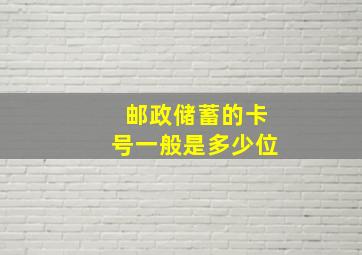 邮政储蓄的卡号一般是多少位